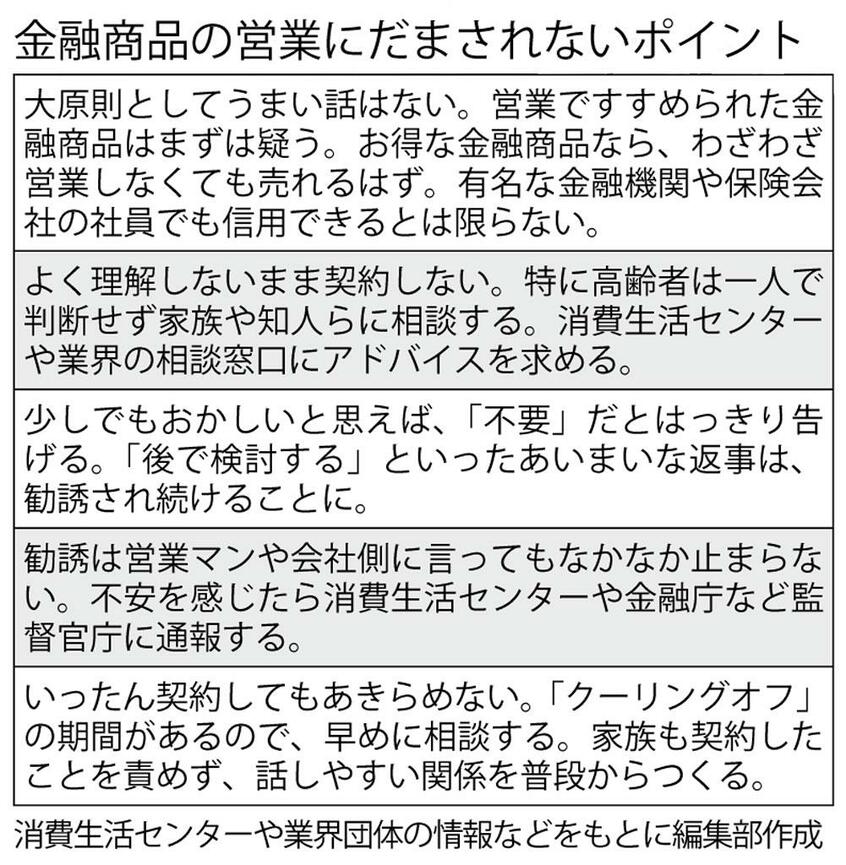 金融商品の営業にだまされないポイント

大原則としてうまい話はない。営業ですすめられた金融商品はまずは疑う。お得な金融商品なら、わざわざ営業しなくても売れるはず。有名な金融機関や保険会社の社員でも信用できるとは限らない。

よく理解しないまま契約しない。特に高齢者は一人で判断せず家族や知人らに相談する。消費生活センターや業界の相談窓口にアドバイスを求める。

少しでもおかしいと思えば、「不要」だとはっきり告げる。「後で検討する」といったあいまいな返事は、勧誘され続けることに。

勧誘は営業マンや会社側に言ってもなかなか止まらない。不安を感じたら消費生活センターや金融庁など監督官庁に通報する。

いったん契約してもあきらめない。「クーリングオフ」の期間があるので、早めに相談する。家族も契約したことを責めず、話しやすい関係を普段からつくる。

消費生活センターや業界団体の情報などをもとに編集部作成